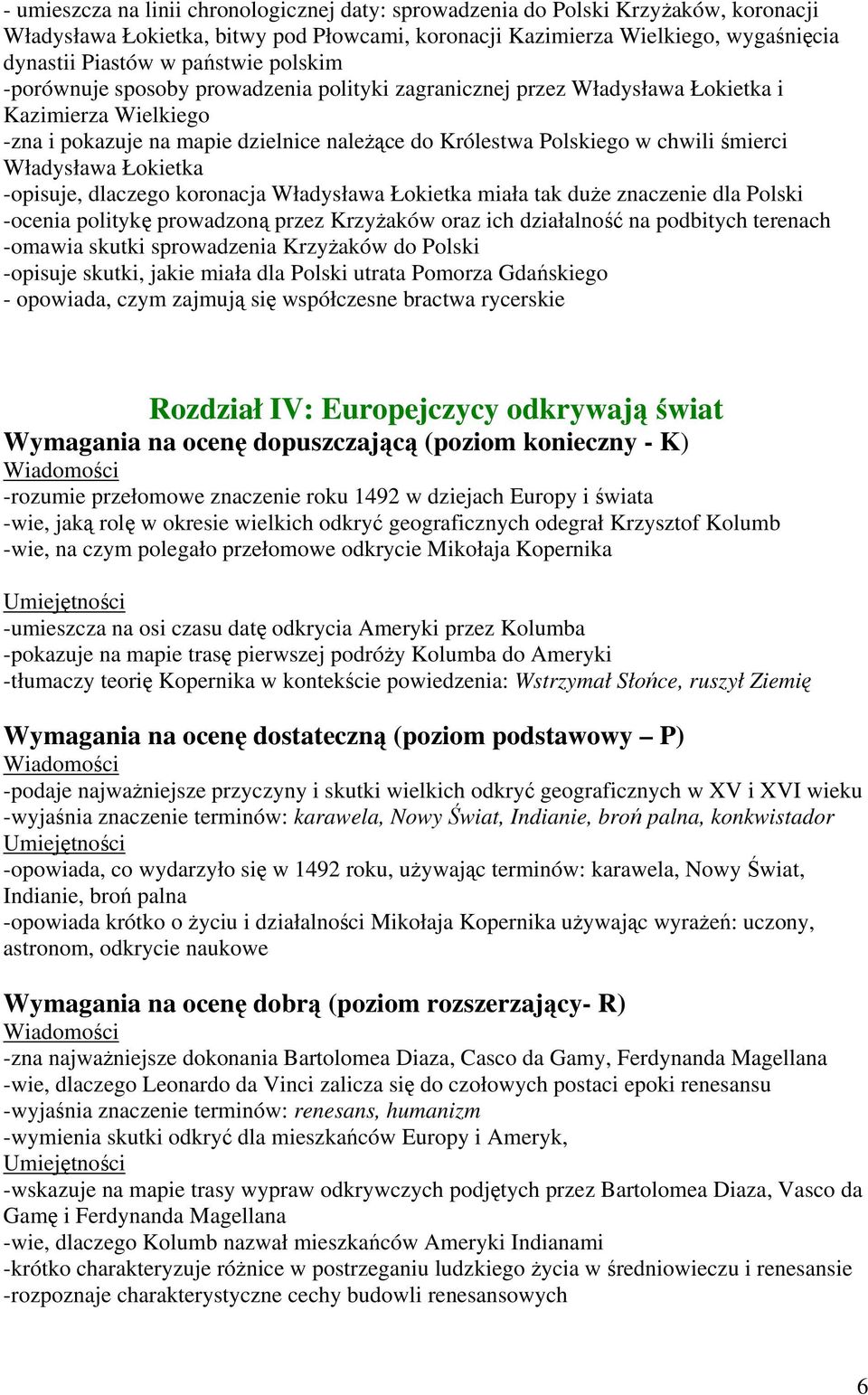 - umieszcza na linii chronologicznej daty: sprowadzenia do Polski Krzyżaków, koronacji Władysława Łokietka, bitwy pod Płowcami, koronacji Kazimierza Wielkiego, wygaśnięcia dynastii Piastów w państwie polskim
-porównuje sposoby prowadzenia polityki zagranicznej przez Władysława Łokietka i Kazimierza Wielkiego
-zna i pokazuje na mapie dzielnice należące do Królestwa Polskiego w chwili śmierci Władysława Łokietka
-opisuje, dlaczego koronacja Władysława Łokietka miała tak duże znaczenie dla Polski
-ocenia politykę prowadzoną przez Krzyżaków oraz ich działalność na podbitych terenach
-omawia skutki sprowadzenia Krzyżaków do Polski
-opisuje skutki, jakie miała dla Polski utrata Pomorza Gdańskiego
- opowiada, czym zajmują się współczesne bractwa rycerskie

Rozdział IV: Europejczycy odkrywają świat
Wymagania na ocenę dopuszczającą (poziom konieczny - K)
Wiadomości
-rozumie przełomowe znaczenie roku 1492 w dziejach Europy i świata
-wie, jaką rolę w okresie wielkich odkryć geograficznych odegrał Krzysztof Kolumb
-wie, na czym polegało przełomowe odkrycie Mikołaja Kopernika

Umiejętności
-umieszcza na osi czasu datę odkrycia Ameryki przez Kolumba
-pokazuje na mapie trasę pierwszej podróży Kolumba do Ameryki
-tłumaczy teorię Kopernika w kontekście powiedzenia: Wstrzymał Słońce, ruszył Ziemię

Wymagania na ocenę dostateczną (poziom podstawowy – P)
Wiadomości
-podaje najważniejsze przyczyny i skutki wielkich odkryć geograficznych w XV i XVI wieku
-wyjaśnia znaczenie terminów: karawela, Nowy Świat, Indianie, broń palna, konkwistador
Umiejętności
-opowiada, co wydarzyło się w 1492 roku, używając terminów: karawela, Nowy Świat, Indianie, broń palna
-opowiada krótko o życiu i działalności Mikołaja Kopernika używając wyrażeń: uczony, astronom, odkrycie naukowe

Wymagania na ocenę dobrą (poziom rozszerzający- R)
Wiadomości
-zna najważniejsze dokonania Bartolomea Diaza, Casco da Gamy, Ferdynanda Magellana
-wie, dlaczego Leonardo da Vinci zalicza się do czołowych postaci epoki renesansu
-wyjaśnia znaczenie terminów: renesans, humanizm
-wymienia skutki odkryć dla mieszkańców Europy i Ameryk,
Umiejętności
-wskazuje na mapie trasy wypraw odkrywczych podjętych przez Bartolomea Diaza, Vasco da Gamę i Ferdynanda Magellana
-wie, dlaczego Kolumb nazwał mieszkańców Ameryki Indianami
-krótko charakteryzuje różnice w postrzeganiu ludzkiego życia w średniowieczu i renesansie
-rozpoznaje charakterystyczne cechy budowli renesansowych

6